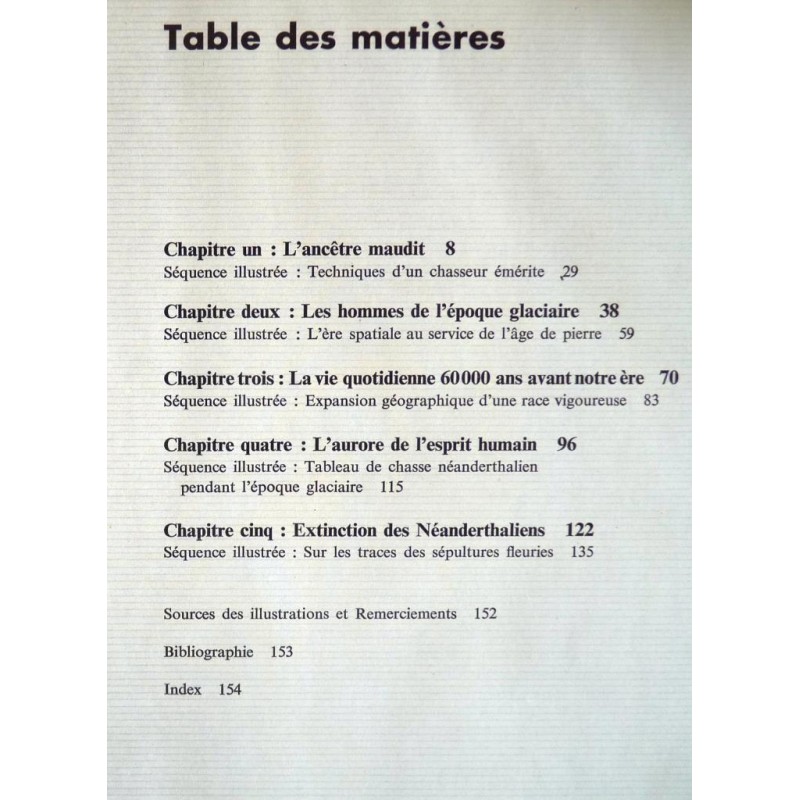 Table des matières

Chapitre un : L'ancêtre maudit 8
Séquence illustrée : Techniques d'un chasseur émérite 29

Chapitre deux : Les hommes de l'époque glaciaire 38
Séquence illustrée : L'ère spatiale au service de l'âge de pierre 59

Chapitre trois : La vie quotidienne 60 000 ans avant notre ère 70
Séquence illustrée : Expansion géographique d'une race vigoureuse 83

Chapitre quatre : L'aurore de l'esprit humain 96
Séquence illustrée : Tableau de chasse néanderthalien pendant l'époque glaciaire 115

Chapitre cinq : Extinction des Néanderthaliens 122
Séquence illustrée : Sur les traces des sépultures fleuries 135

Sources des illustrations et Remerciements 152

Bibliographie 153

Index 154